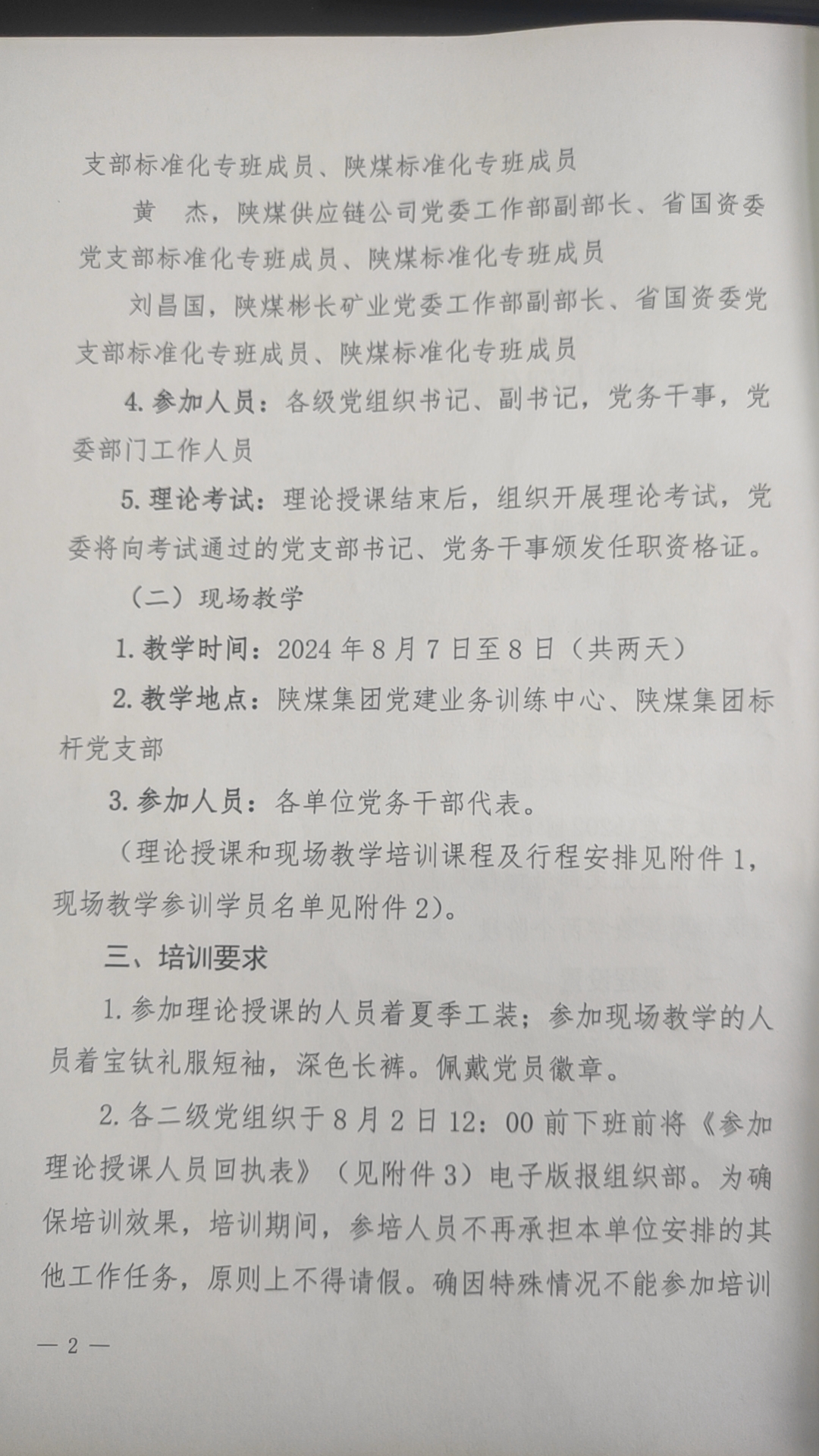 支部标准化专班成员、陕煤标准化专班成员

黄　杰，陕煤供应链公司党委工作部副部长、省国资委党支部标准化专班成员、陕煤标准化专班成员

刘昌国，陕煤彬长矿业党委工作部副部长、省国资委党支部标准化专班成员、陕煤标准化专班成员

4. 参加人员：各级党组织书记、副书记，党务干事，党委部门工作人员

5. 理论考试：理论授课结束后，组织开展理论考试，党委将向考试通过的党支部书记、党务干事颁发任职资格证。

（二）现场教学

1. 教学时间：2024 年 8 月 7 日至 8 日（共两天）

2. 教学地点：陕煤集团党建业务训练中心、陕煤集团标杆党支部

3. 参加人员：各单位党务干部代表。

（理论授课和现场教学培训课程及行程安排见附件 1，现场教学参训学员名单见附件 2）。

三、培训要求

1. 参加理论授课的人员着夏季工装；参加现场教学的人员着宝钛礼服短袖，深色长裤。佩戴党员徽章。

2. 各二级党组织于 8 月 2 日 12：00 前下班前将《参加理论授课人员回执表》（见附件 3）电子版报组织部。为确保培训效果，培训期间，参培人员不再承担本单位安排的其他工作任务，原则上不得请假。确因特殊情况不能参加培训

— 2 —